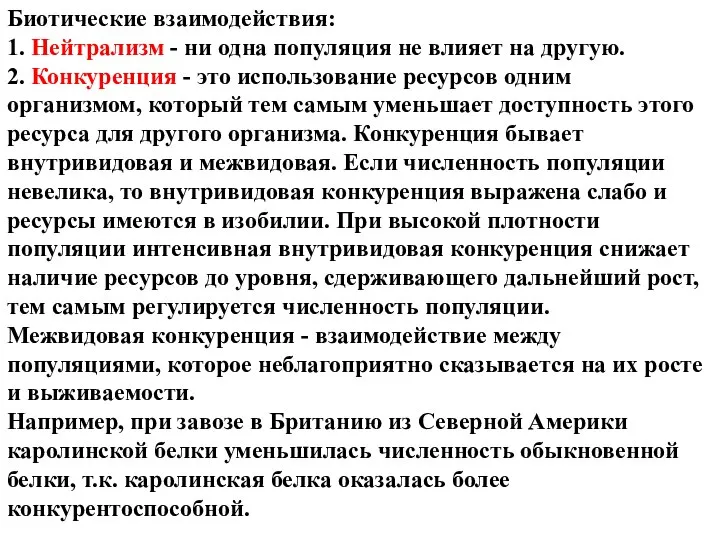 Биотические взаимодействия:
1. Нейтрализм - ни одна популяция не влияет на другую.
2. Конкуренция - это использование ресурсов одним организмом, который тем самым уменьшает доступность этого ресурса для другого организма. Конкуренция бывает внутривидовая и межвидовая. Если численность популяции невелика, то внутривидовая конкуренция выражена слабо и ресурсы имеются в изобилии. При высокой плотности популяции интенсивная внутривидовая конкуренция снижает наличие ресурсов до уровня, сдерживающего дальнейший рост, тем самым регулируется численность популяции.
Межвидовая конкуренция - взаимодействие между популяциями, которое неблагоприятно сказывается на их росте и выживаемости.
Например, при завозе в Британию из Северной Америки каролинской белки уменьшилась численность обыкновенной белки, т.к. каролинская белка оказалась более конкурентоспособной.